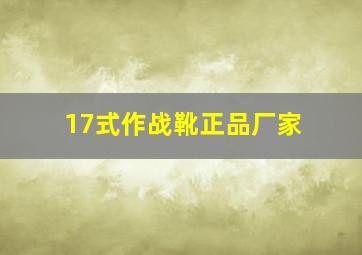 17式作战靴正品厂家